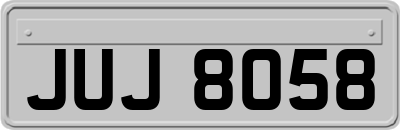 JUJ 8058